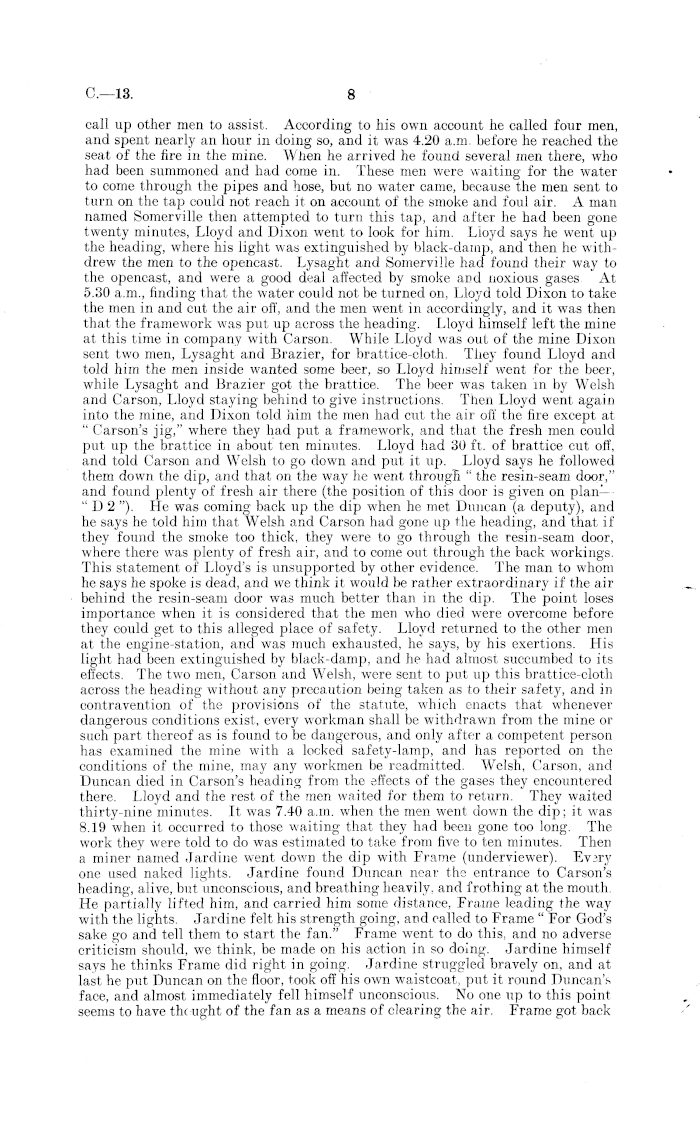 C.—13. 8

call up other men to assist. According to his own account he called four men, and spent nearly an hour in doing so, and it was 4.20 a.m. before he reached the seat of the fire in the mine. When he arrived he found several men there, who had been summoned and had come in. These men were waiting for the water to come through the pipes and hose, but no water came, because the men sent to turn on the tap could not reach it on account of the smoke and foul air. A man named Somerville then attempted to turn this tap, and after he had been gone twenty minutes, Lloyd and Dixon went to look for him. Lloyd says he went up the heading, where his light was extinguished by black-damp, and then he withdrew the men to the opencast. Lysaght and Somerville had found their way to the opencast, and were a good deal affected by smoke and noxious gases At 5.30 a.m., finding that the water could not be turned on, Lloyd told Dixon to take the men in and cut the air off, and the men went in accordingly, and it was then that the framework was put up across the heading. Lloyd himself left the mine at this time in company with Carson. While Lloyd was out of the mine Dixon sent two men, Lysaght and Brazier, for brattice-cloth. They found Lloyd and told him the men inside wanted some beer, so Lloyd himself went for the beer, while Lysaght and Brazier got the brattice. The beer was taken in by Welsh and Carson, Lloyd staying behind to give instructions. Then Lloyd went again into the mine, and Dixon told him the men had cut the air off the fire except at "Carson's jig," where they had put a framework, and that the fresh men could put up the brattice in about ten minutes. Lloyd had 30 ft. of brattice cut off, and told Carson and Welsh to go down and put it up. Lloyd says he followed them down the dip, and that on the way he went through "the resin-seam door," and found plenty of fresh air there (the position of this door is given on plan—"D 2"). He was coming back up the dip when he met Duncan (a deputy), and he says he told him that Welsh and Carson had gone up the heading, and that if they found the smoke too thick, they were to go through the resin-seam door, where there was plenty of fresh air, and to come out through the back workings. This statement of Lloyd's is unsupported by other evidence. The man to whom he says he spoke is dead, and we think it would be rather extraordinary if the air behind the resin-seam door was much better than in the dip. The point loses importance when it is considered that the men who died were overcome before they could get to this alleged place of safety. Lloyd returned to the other men at the engine-station, and was much exhausted, he says, by his exertions. His light had been extinguished by black-damp, and he had almost succumbed to its effects. The two men, Carson and Welsh, were sent to put up this brattice-cloth across the heading without any precaution being taken as to their safety, and in contravention of the provisions of the statute, which enacts that whenever dangerous conditions exist, every workman shall be withdrawn from the mine or such part thereof as is found to be dangerous, and only after a competent person has examined the mine with a locked safety-lamp, and has reported on the conditions of the mine, may any workmen be readmitted. Welsh, Carson, and Duncan died in Carson's heading from the effects of the gases they encountered there. Lloyd and the rest of the men waited for them to return. They waited thirty-nine minutes. It was 7.40 a.m. when the men went down the dip; it was 8.19 when it occurred to those waiting that they had been gone too long. The work they were told to do was estimated to take from five to ten minutes. Then a miner named Jardine went down the dip with Frame (underviewer). Every one used naked lights. Jardine found Duncan near the entrance to Carson's heading, alive, but unconscious, and breathing heavily, and frothing at the mouth. He partially lifted him, and carried him some distance, Frame leading the way with the lights. Jardine felt his strength going, and called to Frame "For God's sake go and tell them to start the fan." Frame went to do this, and no adverse criticism should, we think, be made on his action in so doing. Jardine himself says he thinks Frame did right in going. Jardine struggled bravely on, and at last he put Duncan on the floor, took off his own waistcoat, put it round Duncan's face, and almost immediately fell himself unconscious. No one up to this point seems to have thought of the fan as a means of clearing the air. Frame got back